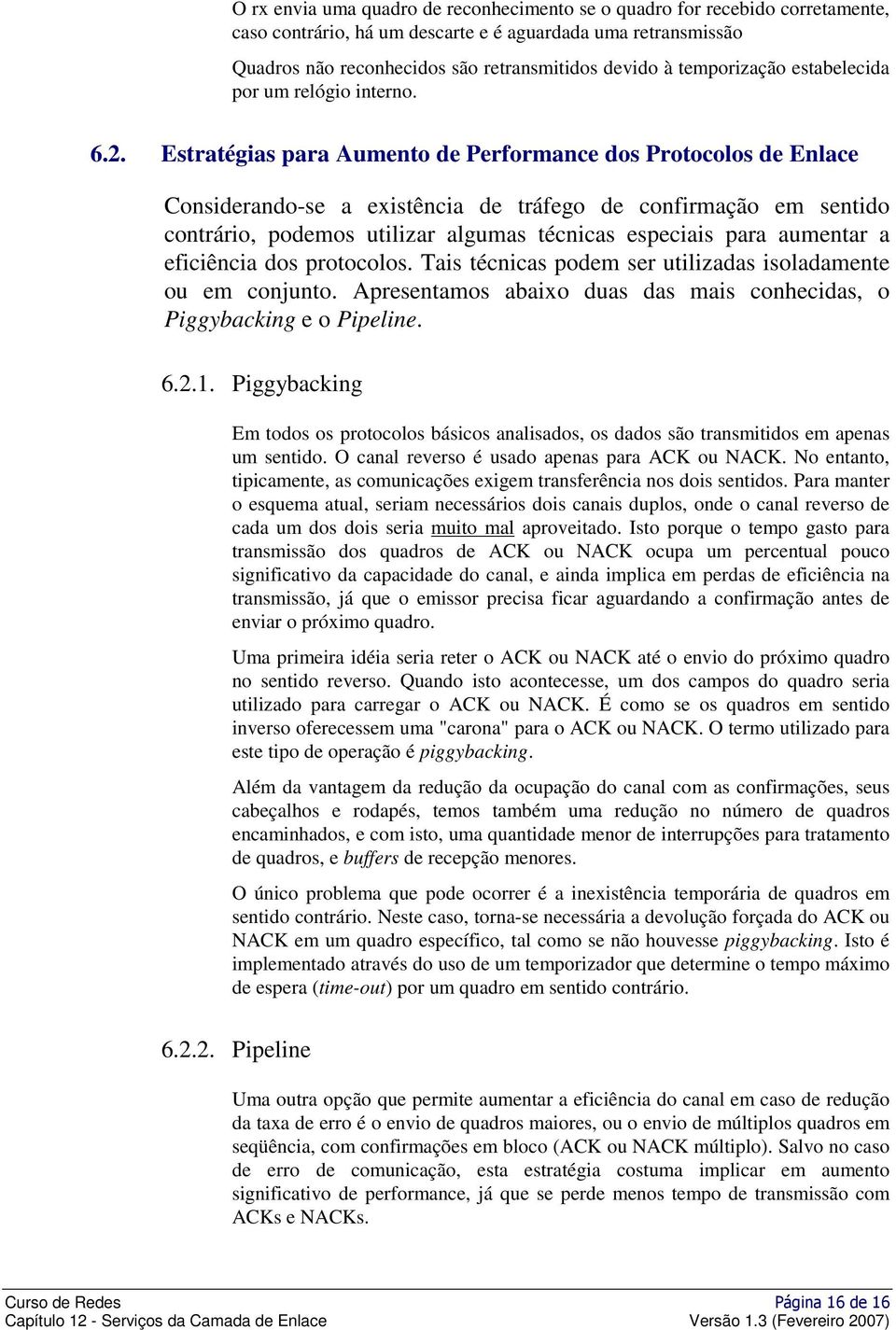 O rx envia uma quadro de reconhecimento se o quadro for recebido corretamente, caso contrário, há um descarte e é aguardada uma retransmissão

Quadros não reconhecidos são retransmitidos devido à temporização estabelecida por um relógio interno.

6.2. Estratégias para Aumento de Performance dos Protocolos de Enlace

Considerando-se a existência de tráfego de confirmação em sentido contrário, podemos utilizar algumas técnicas especiais para aumentar a eficiência dos protocolos. Tais técnicas podem ser utilizadas isoladamente ou em conjunto. Apresentamos abaixo duas das mais conhecidas, o Piggybacking e o Pipeline.

6.2.1. Piggybacking

Em todos os protocolos básicos analisados, os dados são transmitidos em apenas um sentido. O canal reverso é usado apenas para ACK ou NACK. No entanto, tipicamente, as comunicações exigem transferência nos dois sentidos. Para manter o esquema atual, seriam necessários dois canais duplos, onde o canal reverso de cada um dos dois seria muito mal aproveitado. Isto porque o tempo gasto para transmissão dos quadros de ACK ou NACK ocupa um percentual pouco significativo da capacidade do canal, e ainda implica em perdas de eficiência na transmissão, já que o emissor precisa ficar aguardando a confirmação antes de enviar o próximo quadro.

Uma primeira idéia seria reter o ACK ou NACK até o envio do próximo quadro no sentido reverso. Quando isto acontecesse, um dos campos do quadro seria utilizado para carregar o ACK ou NACK. É como se os quadros em sentido inverso oferecessem uma "carona" para o ACK ou NACK. O termo utilizado para este tipo de operação é piggybacking.

Além da vantagem da redução da ocupação do canal com as confirmações, seus cabeçalhos e rodapés, temos também uma redução no número de quadros encaminhados, e com isto, uma quantidade menor de interrupções para tratamento de quadros, e buffers de recepção menores.

O único problema que pode ocorrer é a inexistência temporária de quadros em sentido contrário. Neste caso, torna-se necessária a devolução forçada do ACK ou NACK em um quadro específico, tal como se não houvesse piggybacking. Isto é implementado através do uso de um temporizador que determine o tempo máximo de espera (time-out) por um quadro em sentido contrário.

6.2.2. Pipeline

Uma outra opção que permite aumentar a eficiência do canal em caso de redução da taxa de erro é o envio de quadros maiores, ou o envio de múltiplos quadros em seqüência, com confirmações em bloco (ACK ou NACK múltiplo). Salvo no caso de erro de comunicação, esta estratégia costuma implicar em aumento significativo de performance, já que se perde menos tempo de transmissão com ACKs e NACKs.

Curso de Redes
Capítulo 12 - Serviços da Camada de Enlace
Página 16 de 16
Versão 1.3 (Fevereiro 2007)